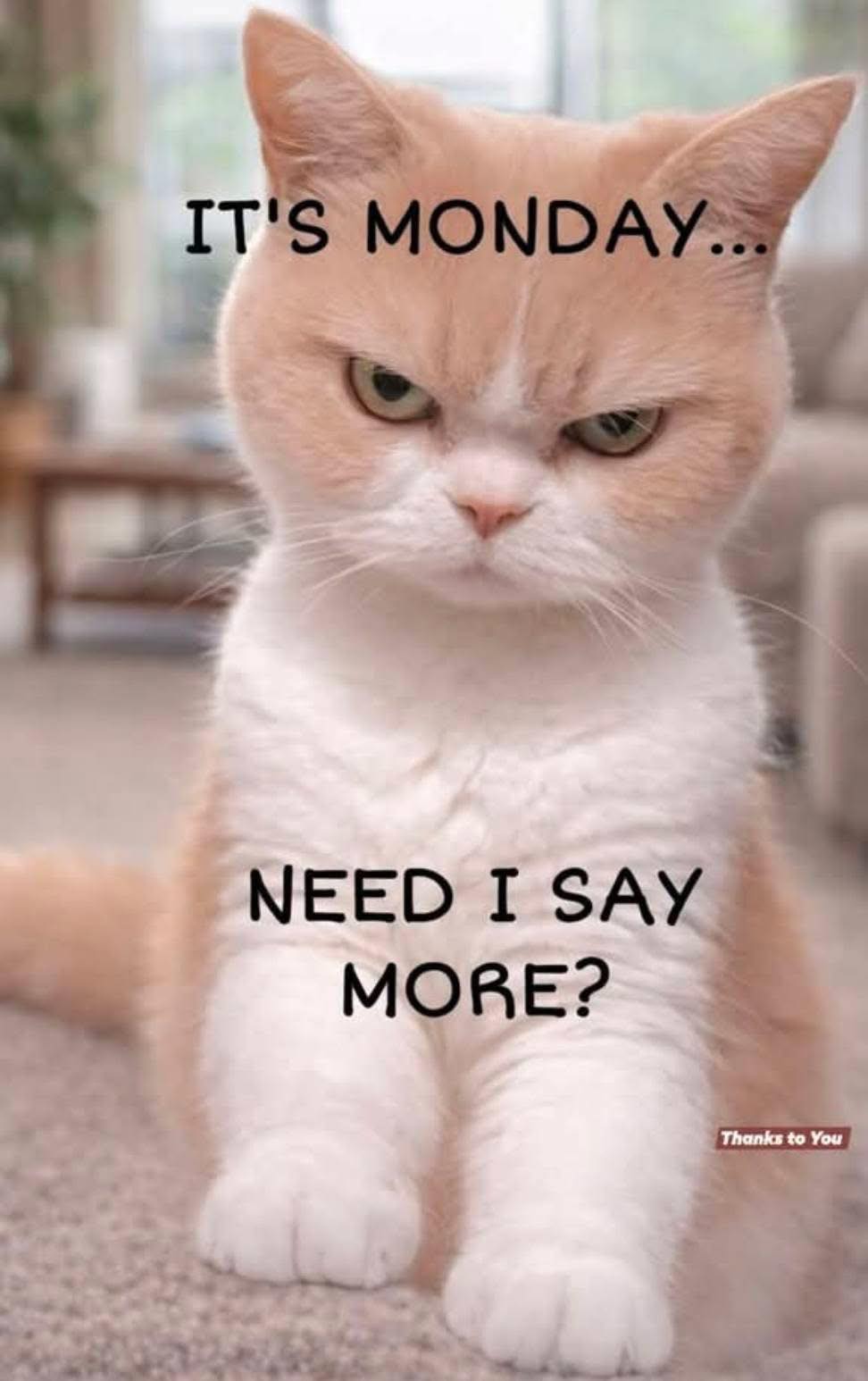 IT'S MONDAY...

NEED I SAY MORE?

Thanks to You